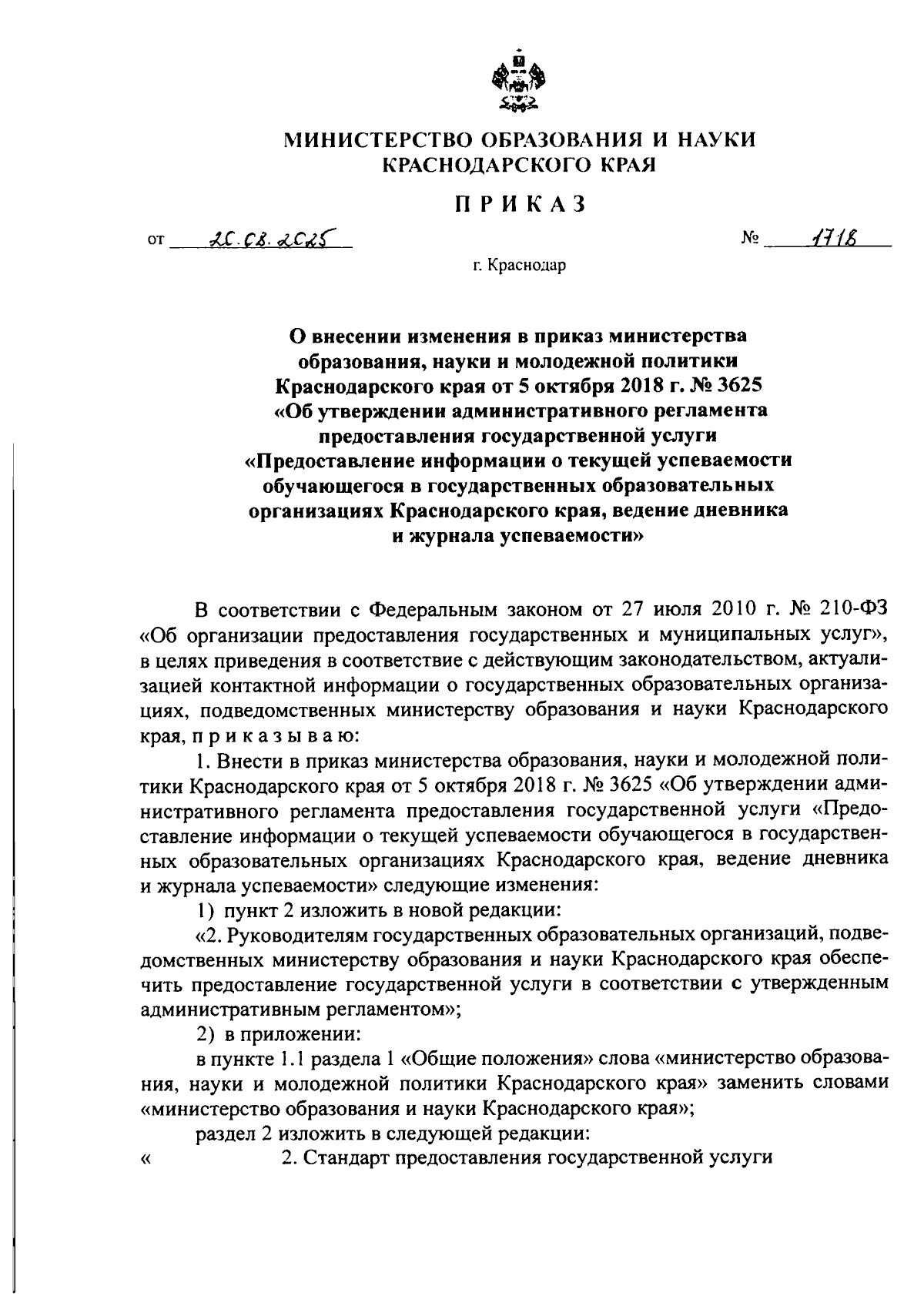 МИНИСТЕРСТВО ОБРАЗОВАНИЯ И НАУКИ КРАСНОДАРСКОГО КРАЯ

ПРИКАЗ

от 20.08.2025 № 1718

г. Краснодар

О внесении изменения в приказ министерства образования, науки и молодежной политики Краснодарского края от 5 октября 2018 г. № 3625 «Об утверждении административного регламента предоставления государственной услуги «Предоставление информации о текущей успеваемости обучающегося в государственных образовательных организациях Краснодарского края, ведение дневника и журнала успеваемости»

В соответствии с Федеральным законом от 27 июля 2010 г. № 210-ФЗ «Об организации предоставления государственных и муниципальных услуг», в целях приведения в соответствие с действующим законодательством, актуализацией контактной информации о государственных образовательных организациях, подведомственных министерству образования и науки Краснодарского края, п р и к а з ы в а ю:

1. Внести в приказ министерства образования, науки и молодежной политики Краснодарского края от 5 октября 2018 г. № 3625 «Об утверждении административного регламента предоставления государственной услуги «Предоставление информации о текущей успеваемости обучающегося в государственных образовательных организациях Краснодарского края, ведение дневника и журнала успеваемости» следующие изменения:

1) пункт 2 изложить в новой редакции:

«2. Руководителям государственных образовательных организаций, подведомственных министерству образования и науки Краснодарского края обеспечить предоставление государственной услуги в соответствии с утвержденным административным регламентом»;

2) в приложении:

в пункте 1.1 раздела 1 «Общие положения» слова «министерство образования, науки и молодежной политики Краснодарского края» заменить словами «министерство образования и науки Краснодарского края»;

раздел 2 изложить в следующей редакции:

« 2. Стандарт предоставления государственной услуги